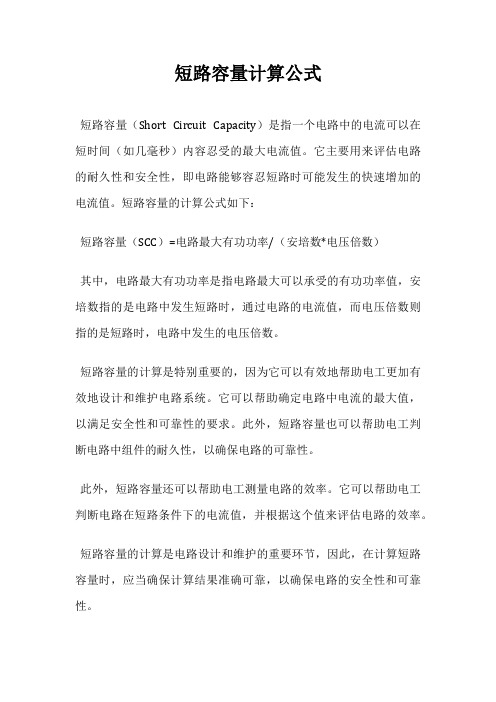 短路容量计算公式

短路容量（Short Circuit Capacity）是指一个电路中的电流可以在短时间（如几毫秒）内容忍受的最大电流值。它主要用来评估电路的耐久性和安全性，即电路能够容忍短路时可能发生的快速增加的电流值。短路容量的计算公式如下：

短路容量（SCC）=电路最大有功功率/（安培数*电压倍数）

其中，电路最大有功功率是指电路最大可以承受的有功功率值，安培数指的是电路中发生短路时，通过电路的电流值，而电压倍数则指的是短路时，电路中发生的电压倍数。

短路容量的计算是特别重要的，因为它可以有效地帮助电工更加有效地设计和维护电路系统。它可以帮助确定电路中电流的最大值，以满足安全性和可靠性的要求。此外，短路容量也可以帮助电工判断电路中组件的耐久性，以确保电路的可靠性。

此外，短路容量还可以帮助电工测量电路的效率。它可以帮助电工判断电路在短路条件下的电流值，并根据这个值来评估电路的效率。

短路容量的计算是电路设计和维护的重要环节，因此，在计算短路容量时，应当确保计算结果准确可靠，以确保电路的安全性和可靠性。